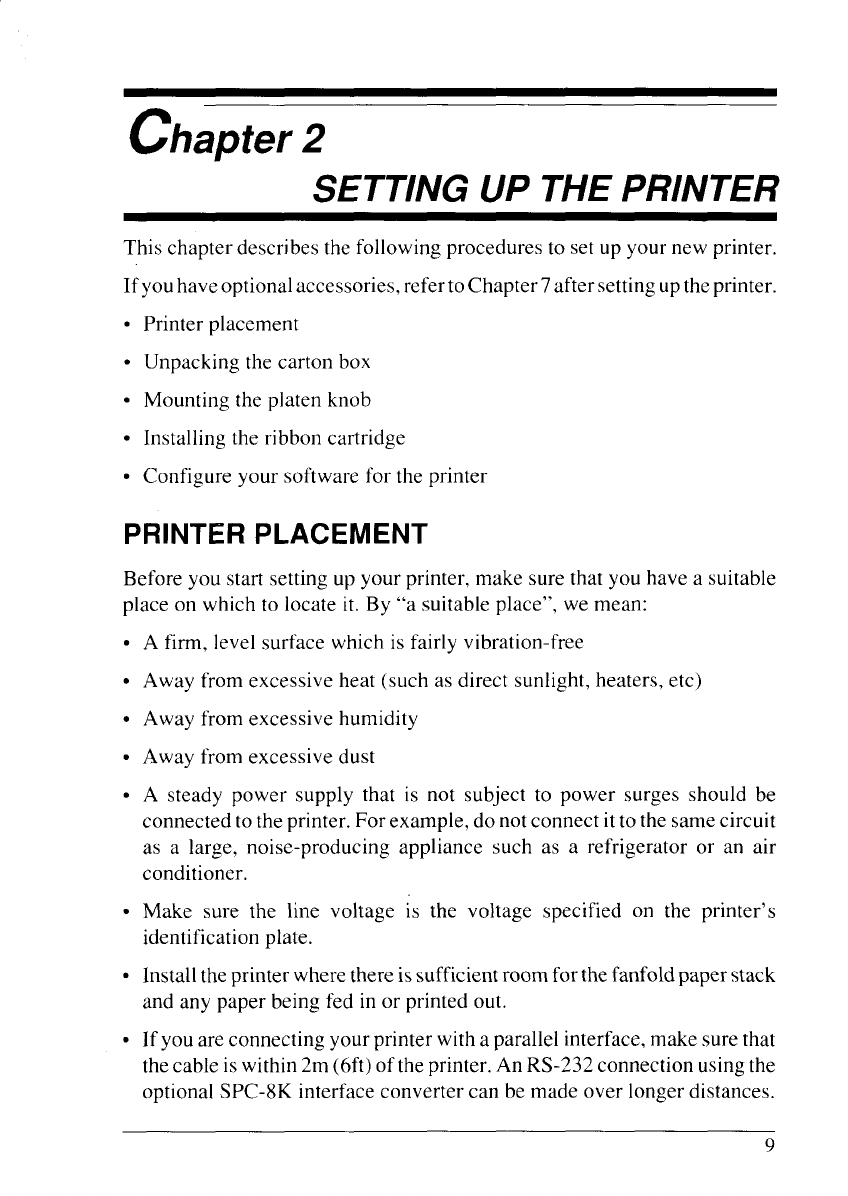 Chapter 2

SETTING UP THE PRINTER

This chapter describes the following procedures to set up your new printer.

If you have optional accessories, refer to Chapter 7 after setting up the printer.

• Printer placement

• Unpacking the carton box

• Mounting the platen knob

• Installing the ribbon cartridge

• Configure your software for the printer

PRINTER PLACEMENT

Before you start setting up your printer, make sure that you have a suitable place on which to locate it. By "a suitable place", we mean:

• A firm, level surface which is fairly vibration-free

• Away from excessive heat (such as direct sunlight, heaters, etc)

• Away from excessive humidity

• Away from excessive dust

• A steady power supply that is not subject to power surges should be connected to the printer. For example, do not connect it to the same circuit as a large, noise-producing appliance such as a refrigerator or an air conditioner.

• Make sure the line voltage is the voltage specified on the printer's identification plate.

• Install the printer where there is sufficient room for the fanfold paper stack and any paper being fed in or printed out.

• If you are connecting your printer with a parallel interface, make sure that the cable is within 2m (6ft) of the printer. An RS-232 connection using the optional SPC-8K interface converter can be made over longer distances.

9